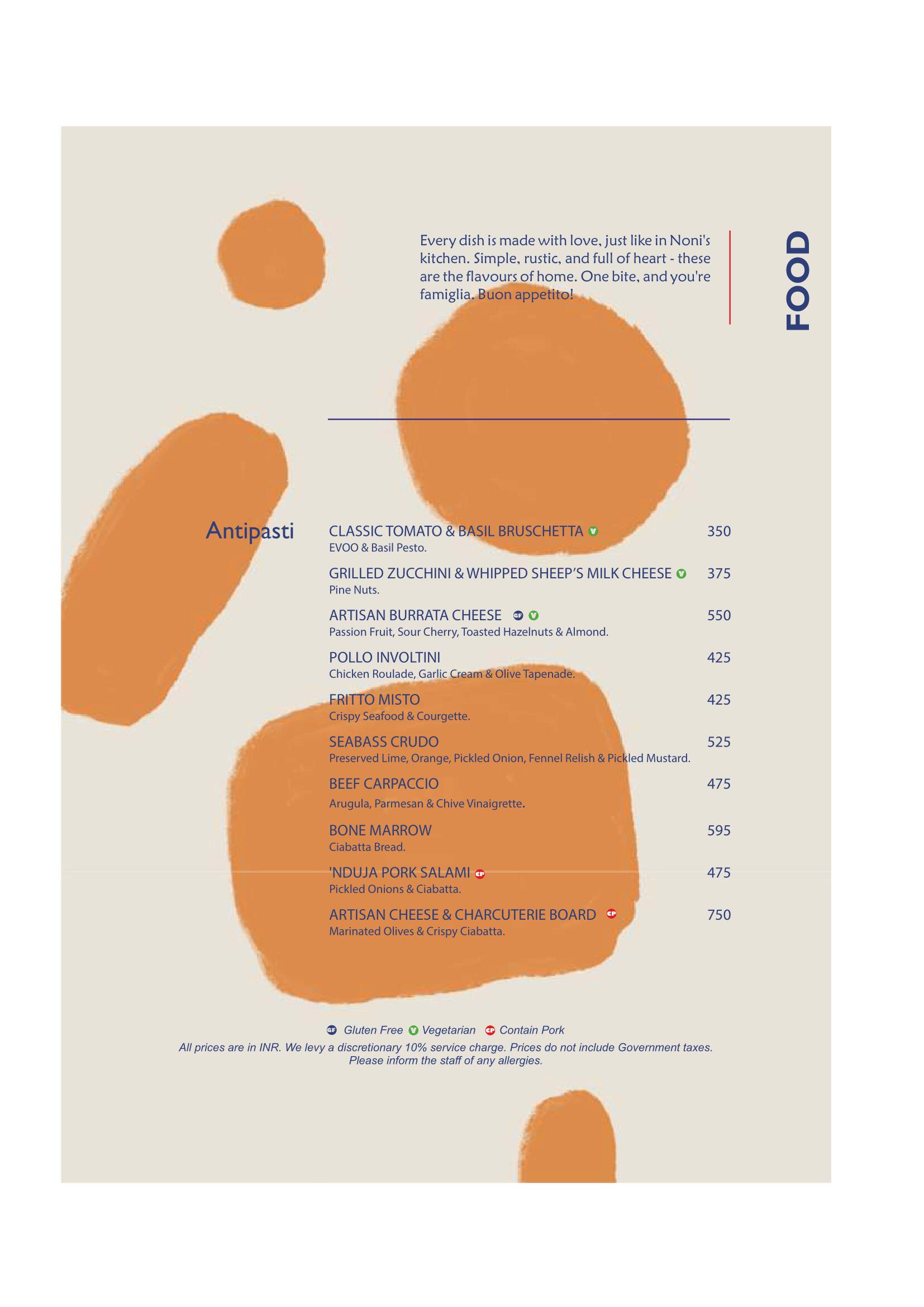 Every dish is made with love, just like in Noni's kitchen. Simple, rustic, and full of heart - these are the flavours of home. One bite, and you're famiglia. Buon appetito!

FOOD

Antipasti

CLASSIC TOMATO & BASIL BRUSCHETTA V 350
EVOO & Basil Pesto.

GRILLED ZUCCHINI & WHIPPED SHEEP'S MILK CHEESE V 375
Pine Nuts.

ARTISAN BURRATA CHEESE GF V 550
Passion Fruit, Sour Cherry, Toasted Hazelnuts & Almond.

POLLO INVOLTINI 425
Chicken Roulade, Garlic Cream & Olive Tapenade.

FRITTO MISTO 425
Crispy Seafood & Courgette.

SEABASS CRUDO 525
Preserved Lime, Orange, Pickled Onion, Fennel Relish & Pickled Mustard.

BEEF CARPACCIO 475
Arugula, Parmesan & Chive Vinaigrette.

BONE MARROW 595
Ciabatta Bread.

'NDUJA PORK SALAMI CP 475
Pickled Onions & Ciabatta.

ARTISAN CHEESE & CHARCUTERIE BOARD CP 750
Marinated Olives & Crispy Ciabatta.

GF Gluten Free V Vegetarian CP Contain Pork
All prices are in INR. We levy a discretionary 10% service charge. Prices do not include Government taxes.
Please inform the staff of any allergies.